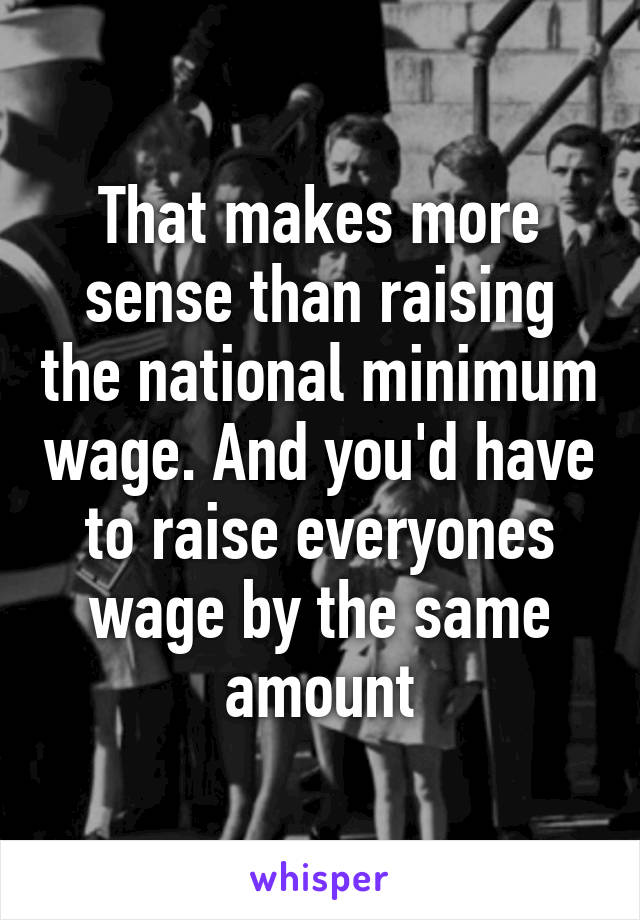 That makes more sense than raising the national minimum wage. And you'd have to raise everyones wage by the same amount

whisper